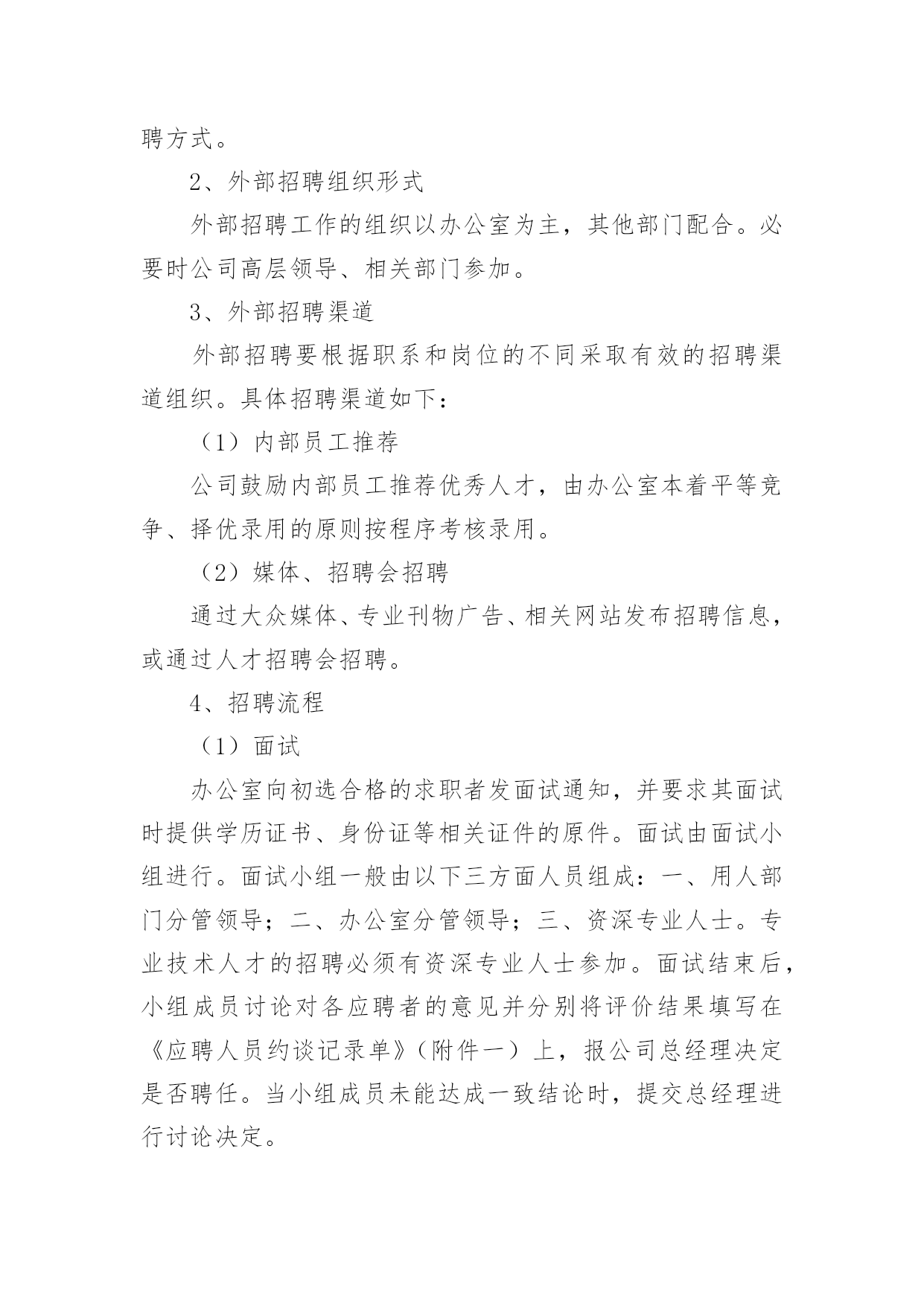 聘方式。

2、外部招聘组织形式

外部招聘工作的组织以办公室为主，其他部门配合。必要时公司高层领导、相关部门参加。

3、外部招聘渠道

外部招聘要根据职系和岗位的不同采取有效的招聘渠道组织。具体招聘渠道如下：

（1）内部员工推荐

公司鼓励内部员工推荐优秀人才，由办公室本着平等竞争、择优录用的原则按程序考核录用。

（2）媒体、招聘会招聘

通过大众媒体、专业刊物广告、相关网站发布招聘信息，或通过人才招聘会招聘。

4、招聘流程

（1）面试

办公室向初选合格的求职者发面试通知，并要求其面试时提供学历证书、身份证等相关证件的原件。面试由面试小组进行。面试小组一般由以下三方面人员组成：一、用人部门分管领导；二、办公室分管领导；三、资深专业人士。专业技术人才的招聘必须有资深专业人士参加。面试结束后，小组成员讨论对各应聘者的意见并分别将评价结果填写在《应聘人员约谈记录单》（附件一）上，报公司总经理决定是否聘任。当小组成员未能达成一致结论时，提交总经理进行讨论决定。